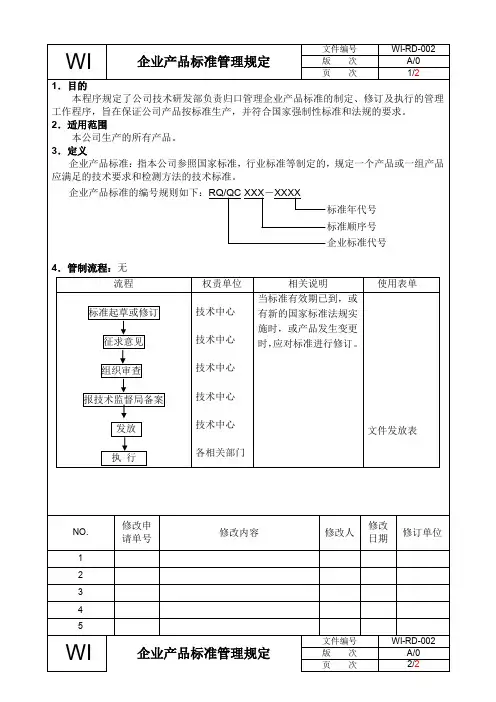 | WI | 企业产品标准管理规定 | 文件编号 | WI-RD-002 |
|---|---|---|---|
| | | 版　　次 | A/0 |
| | | 页　　次 | 1/2 |

1．目的

本程序规定了公司技术研发部负责归口管理企业产品标准的制定、修订及执行的管理工作程序，旨在保证公司产品按标准生产，并符合国家强制性标准和法规的要求。

2．适用范围

本公司生产的所有产品。

3．定义

企业产品标准：指本公司参照国家标准、行业标准等制定的，规定一个产品或一组产品应满足的技术要求和检测方法的技术标准。

企业产品标准的编号规则如下：RQ/QC XXX－XXXX

标准年代号

标准顺序号

企业标准代号

4．管制流程：无

| 流程 | 权责单位 | 相关说明 | 使用表单 |
|---|---|---|---|
| 标准起草或修订 | 技术中心 | 当标准有效期已到，或有新的国家标准法规实施时，或产品发生变更时，应对标准进行修订。 | |
| 征求意见 | 技术中心 | | |
| 组织审查 | 技术中心 | | |
| 报技术监督局备案 | 技术中心 | | |
| 发放 | 技术中心 | | 文件发放表 |
| 执　行 | 各相关部门 | | |

| NO. | 修改申请单号 | 修改内容 | 修改人 | 修改日期 | 修订单位 |
|---|---|---|---|---|---|
| 1 | | | | | |
| 2 | | | | | |
| 3 | | | | | |
| 4 | | | | | |
| 5 | | | | | |

| WI | 企业产品标准管理规定 | 文件编号 | WI-RD-002 |
|---|---|---|---|
| | | 版　　次 | A/0 |
| | | 页　　次 | 2/2 |